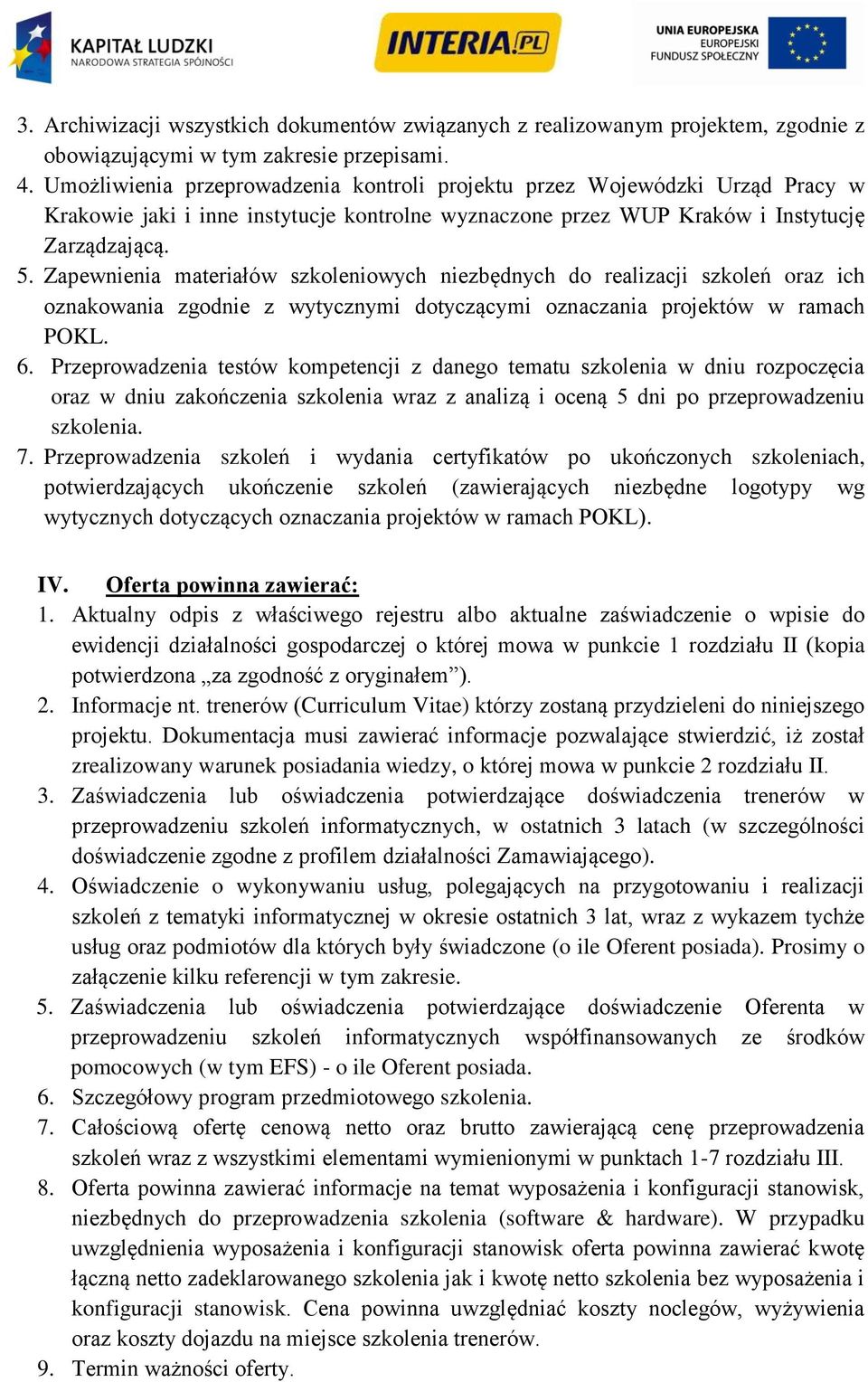 KAPITAŁ LUDZKI
NARODOWA STRATEGIA SPÓJNOŚCI

INTERIA.PL

UNIA EUROPEJSKA
EUROPEJSKI
FUNDUSZ SPOŁECZNY

3. Archiwizacji wszystkich dokumentów związanych z realizowanym projektem, zgodnie z obowiązującymi w tym zakresie przepisami.
4. Umożliwienia przeprowadzenia kontroli projektu przez Wojewódzki Urząd Pracy w Krakowie jaki i inne instytucje kontrolne wyznaczone przez WUP Kraków i Instytucję Zarządzającą.
5. Zapewnienia materiałów szkoleniowych niezbędnych do realizacji szkoleń oraz ich oznakowania zgodnie z wytycznymi dotyczącymi oznaczania projektów w ramach POKL.
6. Przeprowadzenia testów kompetencji z danego tematu szkolenia w dniu rozpoczęcia oraz w dniu zakończenia szkolenia wraz z analizą i oceną 5 dni po przeprowadzeniu szkolenia.
7. Przeprowadzenia szkoleń i wydania certyfikatów po ukończonych szkoleniach, potwierdzających ukończenie szkoleń (zawierających niezbędne logotypy wg wytycznych dotyczących oznaczania projektów w ramach POKL).

IV. Oferta powinna zawierać:
1. Aktualny odpis z właściwego rejestru albo aktualne zaświadczenie o wpisie do ewidencji działalności gospodarczej o której mowa w punkcie 1 rozdziału II (kopia potwierdzona „za zgodność z oryginałem”).
2. Informacje nt. trenerów (Curriculum Vitae) którzy zostaną przydzieleni do niniejszego projektu. Dokumentacja musi zawierać informacje pozwalające stwierdzić, iż został zrealizowany warunek posiadania wiedzy, o której mowa w punkcie 2 rozdziału II.
3. Zaświadczenia lub oświadczenia potwierdzające doświadczenia trenerów w przeprowadzeniu szkoleń informatycznych, w ostatnich 3 latach (w szczególności doświadczenie zgodne z profilem działalności Zamawiającego).
4. Oświadczenie o wykonywaniu usług, polegających na przygotowaniu i realizacji szkoleń z tematyki informatycznej w okresie ostatnich 3 lat, wraz z wykazem tychże usług oraz podmiotów dla których były świadczone (o ile Oferent posiada). Prosimy o załączenie kilku referencji w tym zakresie.
5. Zaświadczenia lub oświadczenia potwierdzające doświadczenie Oferenta w przeprowadzeniu szkoleń informatycznych współfinansowanych ze środków pomocowych (w tym EFS) - o ile Oferent posiada.
6. Szczegółowy program przedmiotowego szkolenia.
7. Całościową ofertę cenową netto oraz brutto zawierającą cenę przeprowadzenia szkoleń wraz z wszystkimi elementami wymienionymi w punktach 1-7 rozdziału III.
8. Oferta powinna zawierać informacje na temat wyposażenia i konfiguracji stanowisk, niezbędnych do przeprowadzenia szkolenia (software & hardware). W przypadku uwzględnienia wyposażenia i konfiguracji stanowisk oferta powinna zawierać kwotę łączną netto zadeklarowanego szkolenia jak i kwotę netto szkolenia bez wyposażenia i konfiguracji stanowisk. Cena powinna uwzględniać koszty noclegów, wyżywienia oraz koszty dojazdu na miejsce szkolenia trenerów.
9. Termin ważności oferty.